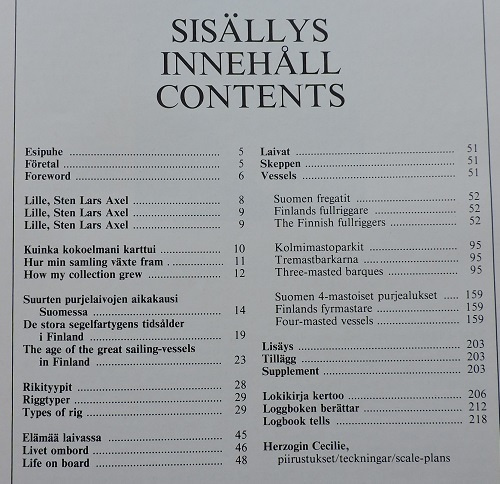 SISÄLLYS
INNEHÅLL
CONTENTS

Esipuhe 5
Företal 5
Foreword 6

Lille, Sten Lars Axel 8
Lille, Sten Lars Axel 9
Lille, Sten Lars Axel 9

Kuinka kokoelmani karttui 10
Hur min samling växte fram 11
How my collection grew 12

Suurten purjelaivojen aikakausi
Suomessa 14
De stora segelfartygens tidsålder
i Finland 19
The age of the great sailing-vessels
in Finland 23

Rikityypit 28
Riggtyper 29
Types of rig 29

Elämää laivassa 45
Livet ombord 46
Life on board 48

Laivat 51
Skeppen 51
Vessels 51

Suomen fregatit 52
Finlands fullriggare 52
The Finnish fullriggers 52

Kolmimastoparkit 95
Tremastbarkarna 95
Three-masted barques 95

Suomen 4-mastoiset purjealukset 159
Finlands fyrmastare 159
Four-masted vessels 159

Lisäys 203
Tillägg 203
Supplement 203

Lokikirja kertoo 206
Loggboken berättar 212
Logbook tells 218

Herzogin Cecilie,
piirustukset/teckningar/scale-plans